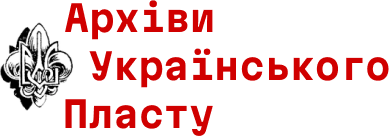 Архіви
Українського
Пласту